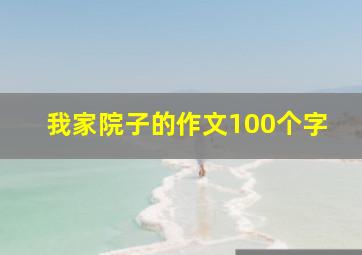 我家院子的作文100个字